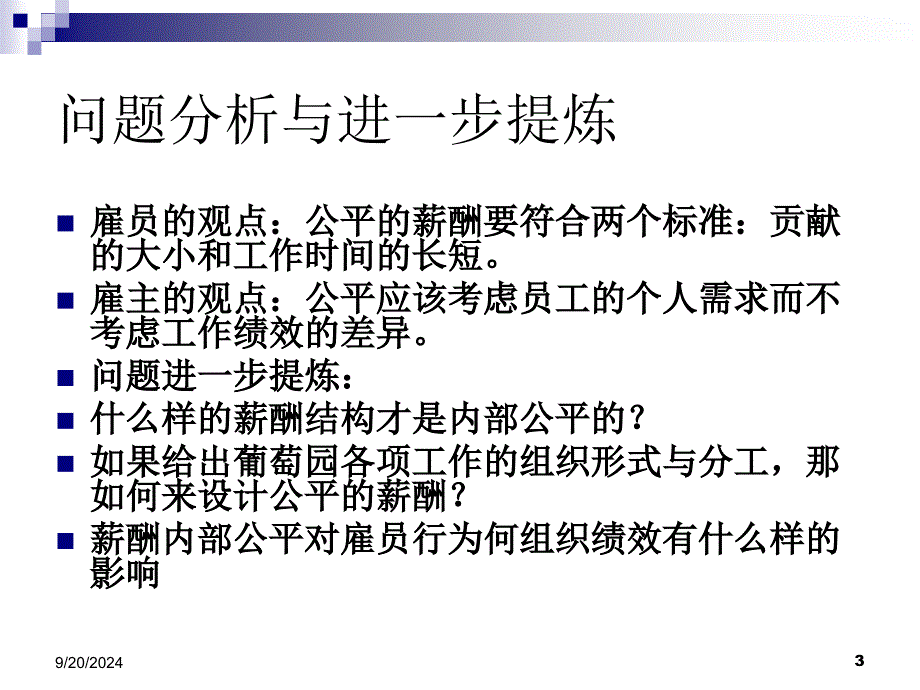 问题分析与进一步提炼

雇员的观点：公平的薪酬要符合两个标准：贡献的大小和工作时间的长短。

雇主的观点：公平应该考虑员工的个人需求而不考虑工作绩效的差异。

问题进一步提炼：

什么样的薪酬结构才是内部公平的？

如果给出葡萄园各项工作的组织形式与分工，那如何来设计公平的薪酬？

薪酬内部公平对雇员行为何组织绩效有什么样的影响

9/20/2024

3